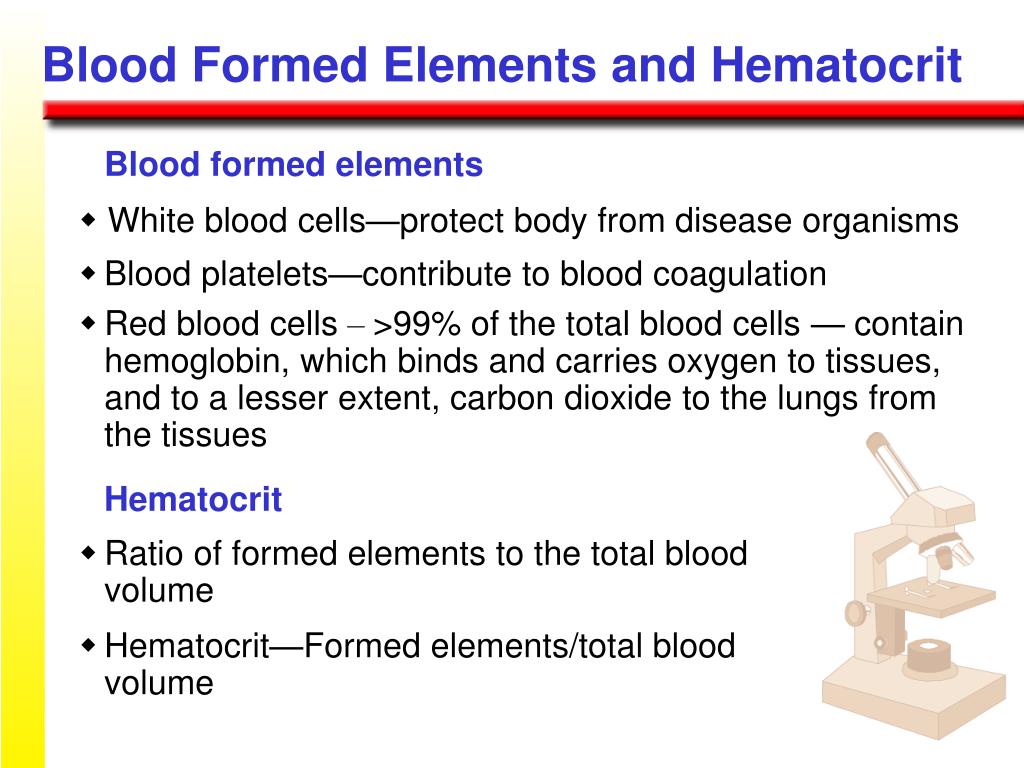 Blood Formed Elements and Hematocrit

Blood formed elements

◆ White blood cells—protect body from disease organisms

◆ Blood platelets—contribute to blood coagulation

◆ Red blood cells – >99% of the total blood cells — contain hemoglobin, which binds and carries oxygen to tissues, and to a lesser extent, carbon dioxide to the lungs from the tissues

Hematocrit

◆ Ratio of formed elements to the total blood volume

◆ Hematocrit—Formed elements/total blood volume